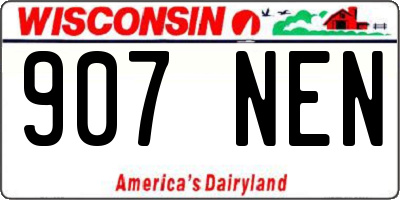 WISCONSIN

907 NEN

America's Dairyland